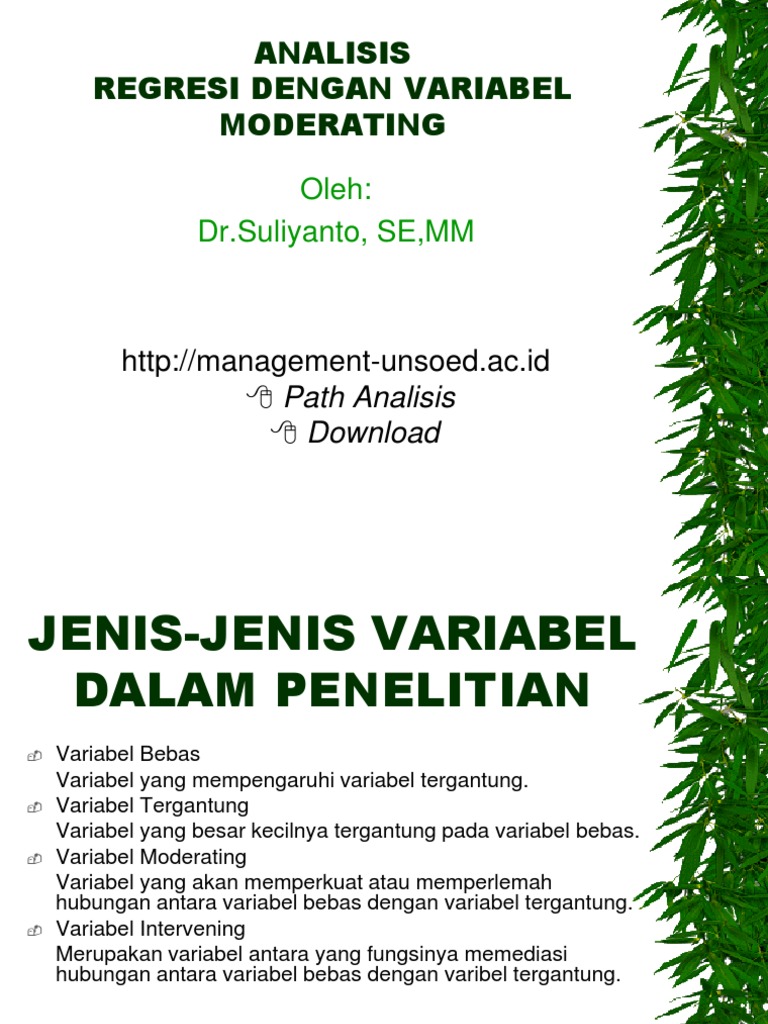 ANALISIS
REGRESI DENGAN VARIABEL MODERATING

Oleh:
Dr.Suliyanto, SE,MM

http://management-unsoed.ac.id
Path Analisis
Download

JENIS-JENIS VARIABEL DALAM PENELITIAN

Variabel Bebas
Variabel yang mempengaruhi variabel tergantung.
Variabel Tergantung
Variabel yang besar kecilnya tergantung pada variabel bebas.
Variabel Moderating
Variabel yang akan memperkuat atau memperlemah hubungan antara variabel bebas dengan variabel tergantung.
Variabel Intervening
Merupakan variabel antara yang fungsinya memediasi hubungan antara variabel bebas dengan varibel tergantung.